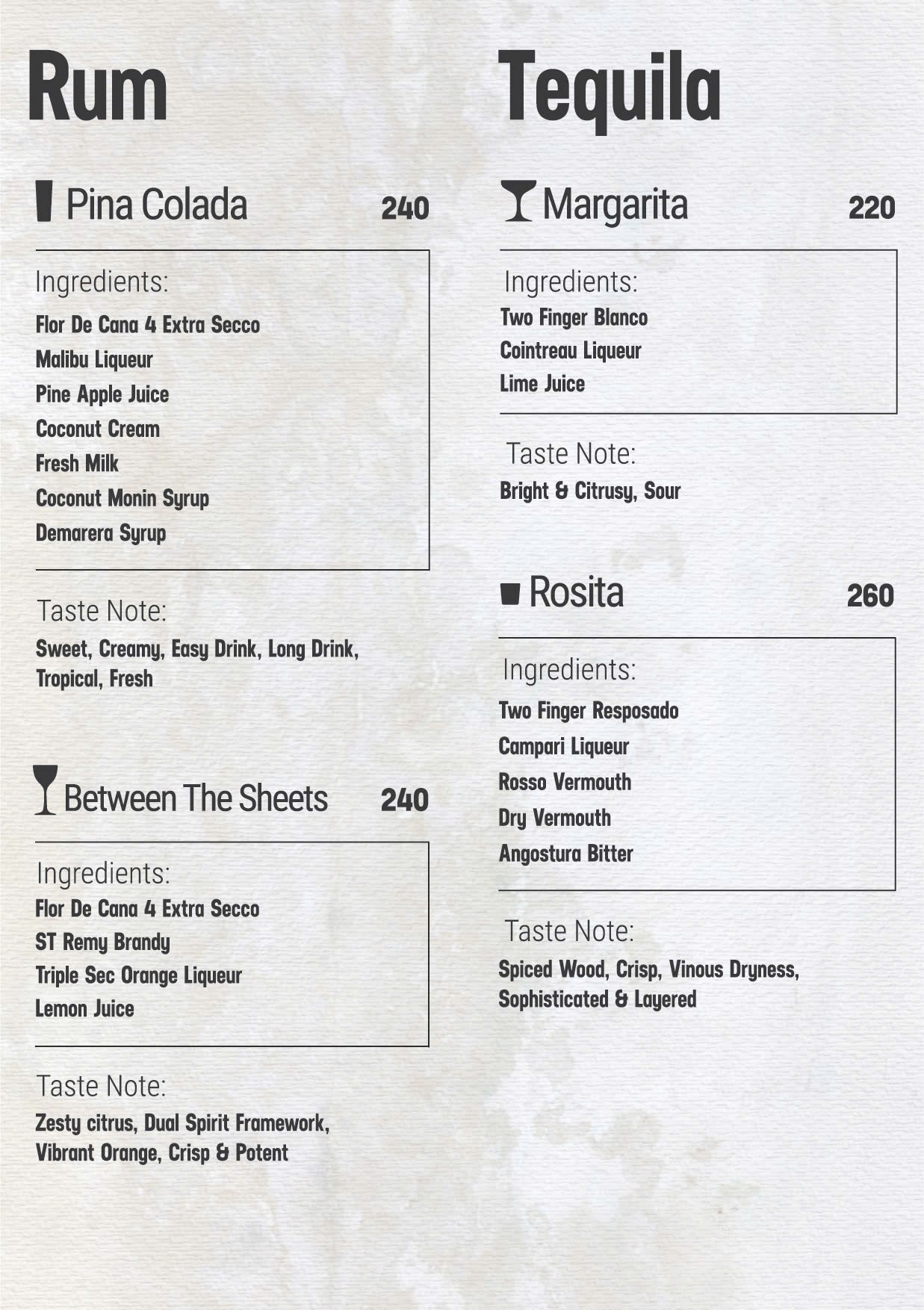 Rum

Pina Colada 240

Ingredients:
Flor De Cana 4 Extra Secco
Malibu Liqueur
Pine Apple Juice
Coconut Cream
Fresh Milk
Coconut Monin Syrup
Demarera Syrup

Taste Note:
Sweet, Creamy, Easy Drink, Long Drink, Tropical, Fresh

Between The Sheets 240

Ingredients:
Flor De Cana 4 Extra Secco
ST Remy Brandy
Triple Sec Orange Liqueur
Lemon Juice

Taste Note:
Zesty citrus, Dual Spirit Framework, Vibrant Orange, Crisp & Potent

Tequila

Margarita 220

Ingredients:
Two Finger Blanco
Cointreau Liqueur
Lime Juice

Taste Note:
Bright & Citrusy, Sour

Rosita 260

Ingredients:
Two Finger Resposado
Campari Liqueur
Rosso Vermouth
Dry Vermouth
Angostura Bitter

Taste Note:
Spiced Wood, Crisp, Vinous Dryness, Sophisticated & Layered